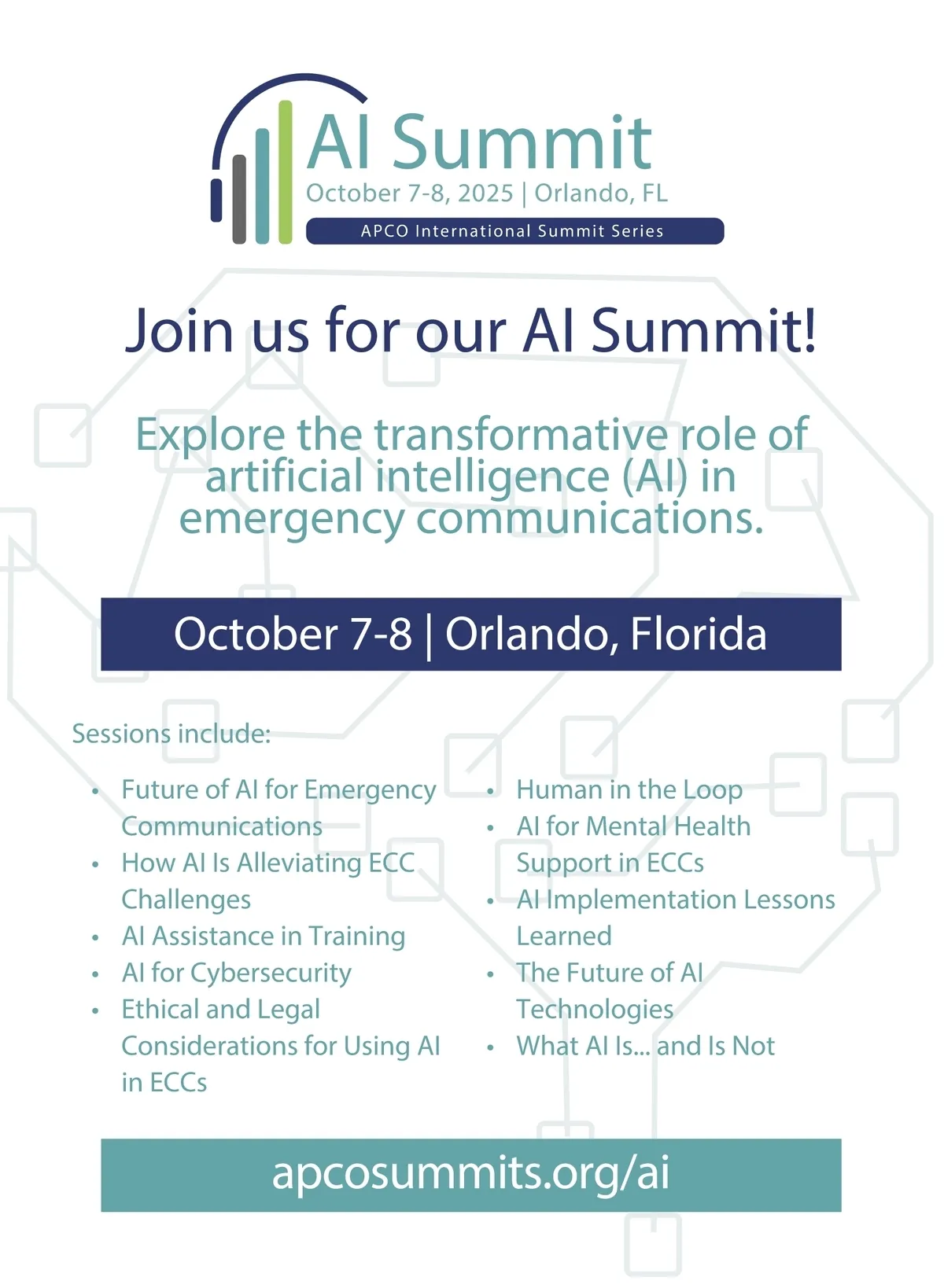 AI Summit
October 7-8, 2025 | Orlando, FL
APCO International Summit Series

Join us for our AI Summit!

Explore the transformative role of artificial intelligence (AI) in emergency communications.

October 7-8 | Orlando, Florida

Sessions include:

• Future of AI for Emergency Communications
• How AI Is Alleviating ECC Challenges
• AI Assistance in Training
• AI for Cybersecurity
• Ethical and Legal Considerations for Using AI in ECCs

• Human in the Loop
• AI for Mental Health Support in ECCs
• AI Implementation Lessons Learned
• The Future of AI Technologies
• What AI Is... and Is Not

apcosummits.org/ai